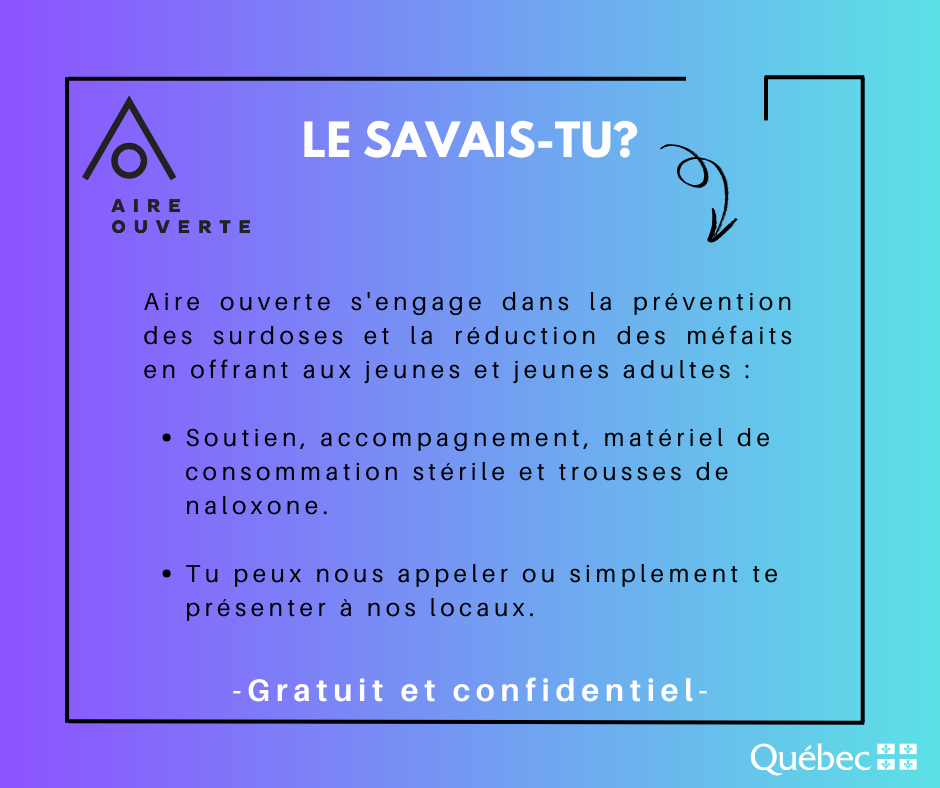 AIRE
OUVERTE

LE SAVAIS-TU?

Aire ouverte s'engage dans la prévention des surdoses et la réduction des méfaits en offrant aux jeunes et jeunes adultes :

• Soutien, accompagnement, matériel de consommation stérile et trousses de naloxone.

• Tu peux nous appeler ou simplement te présenter à nos locaux.

-Gratuit et confidentiel-

Québec